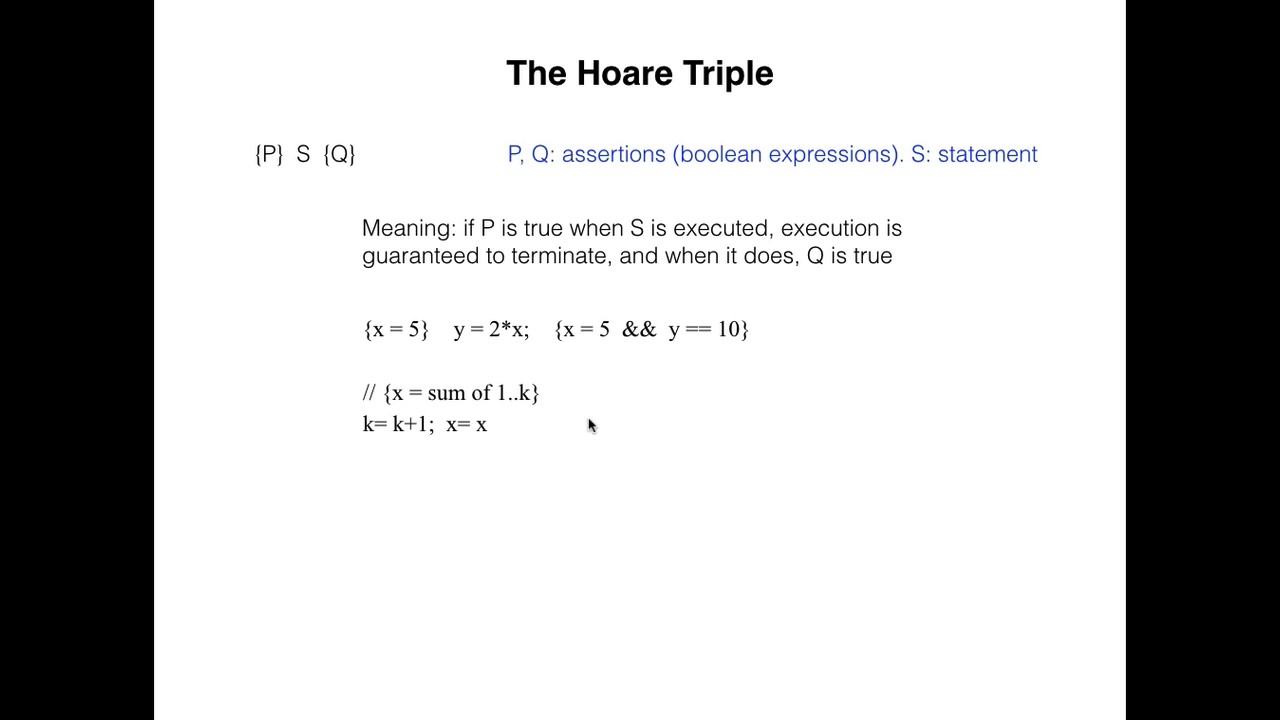 The Hoare Triple

{P} S {Q}

P, Q: assertions (boolean expressions). S: statement

Meaning: if P is true when S is executed, execution is guaranteed to terminate, and when it does, Q is true

{x = 5} y = 2*x; {x = 5 && y == 10}

// {x = sum of 1..k}
k= k+1; x= x